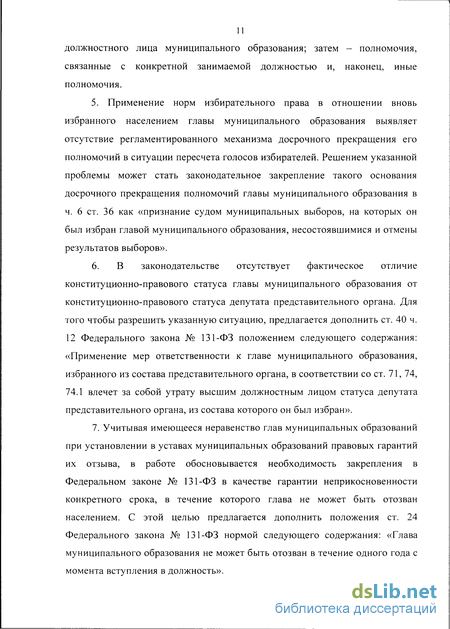 11

должностного лица муниципального образования; затем – полномочия, связанные с конкретной занимаемой должностью и, наконец, иные полномочия.

5. Применение норм избирательного права в отношении вновь избранного населением главы муниципального образования выявляет отсутствие регламентированного механизма досрочного прекращения его полномочий в ситуации пересчета голосов избирателей. Решением указанной проблемы может стать законодательное закрепление такого основания досрочного прекращения полномочий главы муниципального образования в ч. 6 ст. 36 как «признание судом муниципальных выборов, на которых он был избран главой муниципального образования, несостоявшимися и отмены результатов выборов».

6. В законодательстве отсутствует фактическое отличие конституционно-правового статуса главы муниципального образования от конституционно-правового статуса депутата представительного органа. Для того чтобы разрешить указанную ситуацию, предлагается дополнить ст. 40 ч. 12 Федерального закона № 131-ФЗ положением следующего содержания: «Применение мер ответственности к главе муниципального образования, избранного из состава представительного органа, в соответствии со ст. 71, 74, 74.1 влечет за собой утрату высшим должностным лицом статуса депутата представительного органа, из состава которого он был избран».

7. Учитывая имеющееся неравенство глав муниципальных образований при установлении в уставах муниципальных образований правовых гарантий их отзыва, в работе обосновывается необходимость закрепления в Федеральном законе № 131-ФЗ в качестве гарантии неприкосновенности конкретного срока, в течение которого глава не может быть отозван населением. С этой целью предлагается дополнить положения ст. 24 Федерального закона № 131-ФЗ нормой следующего содержания: «Глава муниципального образования не может быть отозван в течение одного года с момента вступления в должность».

dsLib.net
библиотека диссертаций